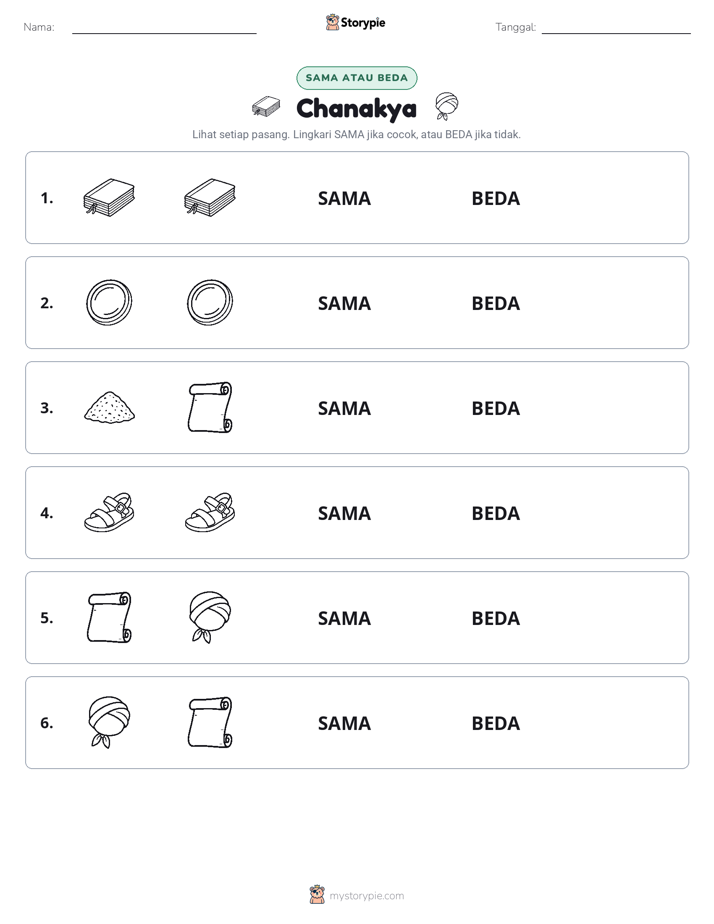 Nama: ____ Storypie Tanggal: ____

SAMA ATAU BEDA

Chanakya

Lihat setiap pasang. Lingkari SAMA jika cocok, atau BEDA jika tidak.

1. SAMA BEDA

2. SAMA BEDA

3. SAMA BEDA

4. SAMA BEDA

5. SAMA BEDA

6. SAMA BEDA

mystorypie.com